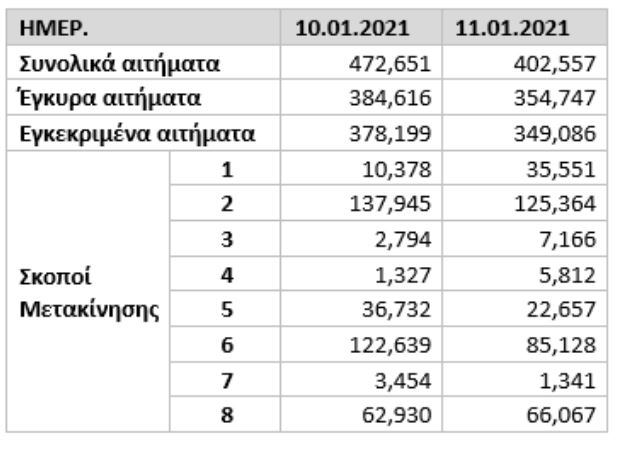 | ΗΜΕΡ. | | 10.01.2021 | 11.01.2021 |
|---|---|---|---|
| Συνολικά αιτήματα | | 472,651 | 402,557 |
| Έγκυρα αιτήματα | | 384,616 | 354,747 |
| Εγκεκριμένα αιτήματα | | 378,199 | 349,086 |
| Σκοποί Μετακίνησης | 1 | 10,378 | 35,551 |
| | 2 | 137,945 | 125,364 |
| | 3 | 2,794 | 7,166 |
| | 4 | 1,327 | 5,812 |
| | 5 | 36,732 | 22,657 |
| | 6 | 122,639 | 85,128 |
| | 7 | 3,454 | 1,341 |
| | 8 | 62,930 | 66,067 |